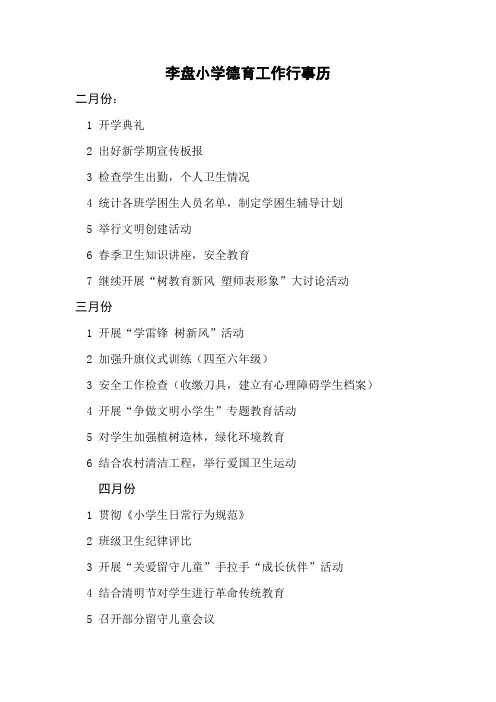 李盘小学德育工作行事历

二月份：

1 开学典礼

2 出好新学期宣传板报

3 检查学生出勤，个人卫生情况

4 统计各班学困生人员名单，制定学困生辅导计划

5 举行文明创建活动

6 春季卫生知识讲座，安全教育

7 继续开展“树教育新风 塑师表形象”大讨论活动

三月份

1 开展“学雷锋 树新风”活动

2 加强升旗仪式训练（四至六年级）

3 安全工作检查（收缴刀具，建立有心理障碍学生档案）

4 开展“争做文明小学生”专题教育活动

5 对学生加强植树造林，绿化环境教育

6 结合农村清洁工程，举行爱国卫生运动

四月份

1 贯彻《小学生日常行为规范》

2 班级卫生纪律评比

3 开展“关爱留守儿童”手拉手“成长伙伴”活动

4 结合清明节对学生进行革命传统教育

5 召开部分留守儿童会议